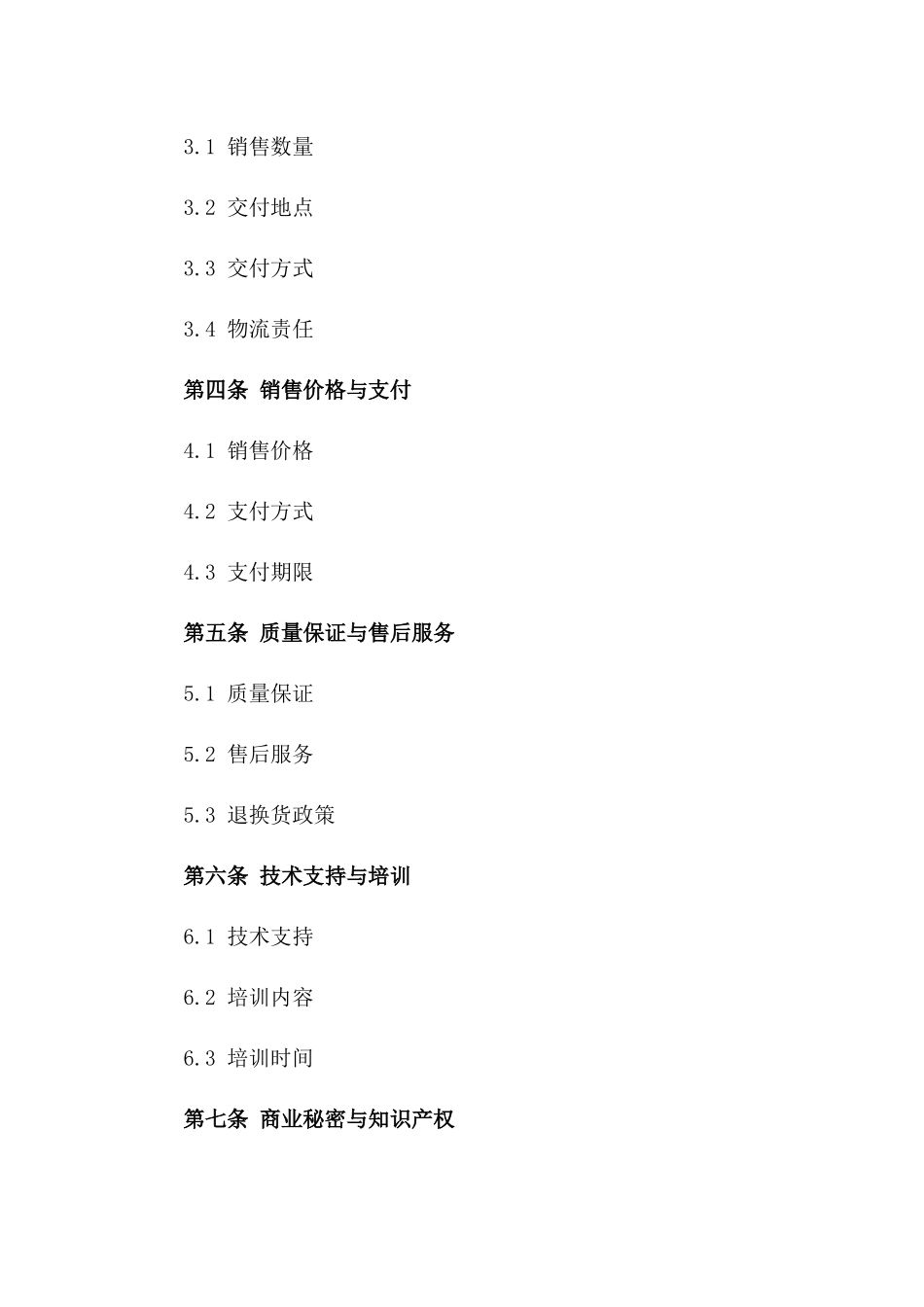 3.1 销售数量

3.2 交付地点

3.3 交付方式

3.4 物流责任

第四条 销售价格与支付

4.1 销售价格

4.2 支付方式

4.3 支付期限

第五条 质量保证与售后服务

5.1 质量保证

5.2 售后服务

5.3 退换货政策

第六条 技术支持与培训

6.1 技术支持

6.2 培训内容

6.3 培训时间

第七条 商业秘密与知识产权